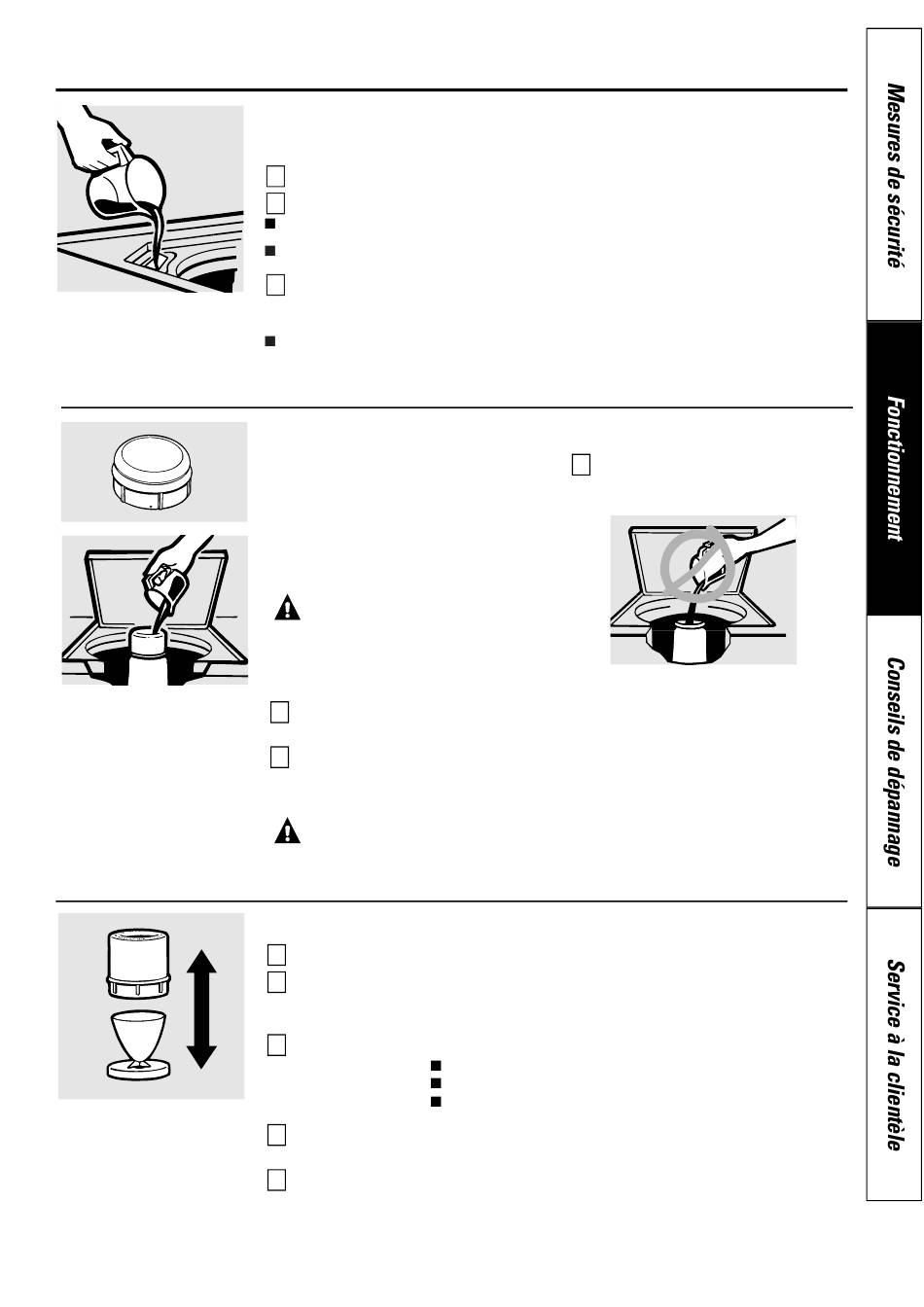 Mesures de sécurité

Fonctionnement

Conseils de dépannage

Service à la clientèle